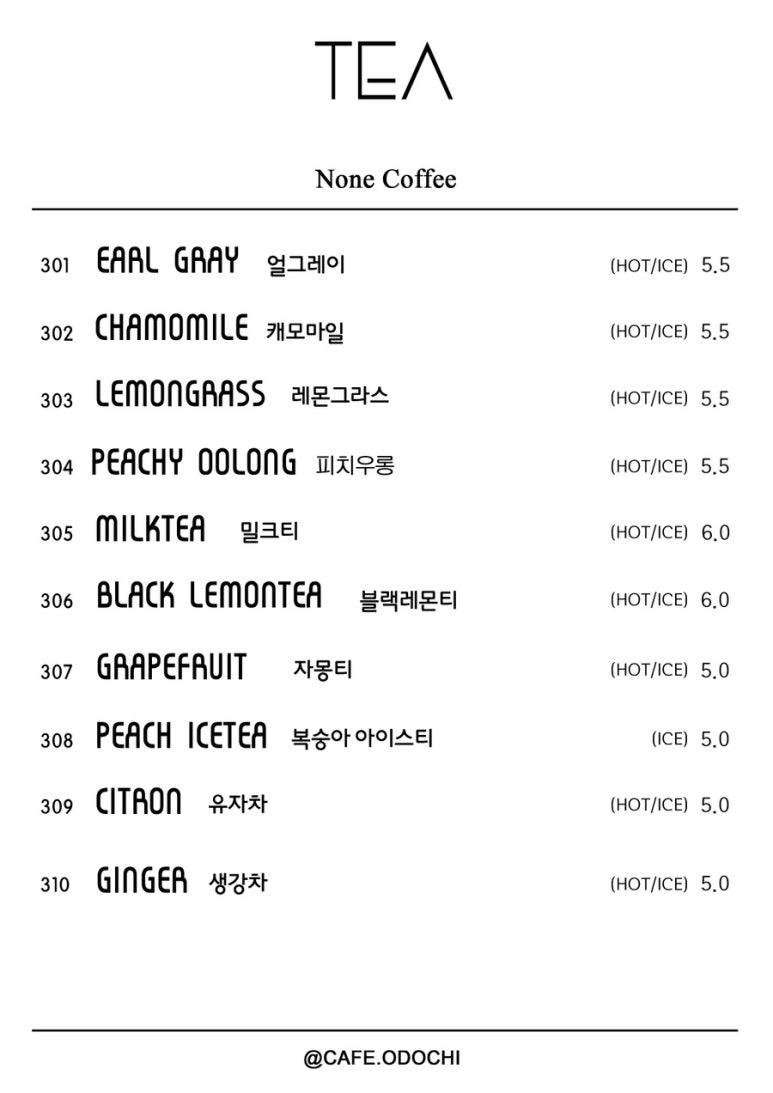 TEA

None Coffee

301 EARL GRAY 얼그레이 (HOT/ICE) 5.5

302 CHAMOMILE 캐모마일 (HOT/ICE) 5.5

303 LEMONGRASS 레몬그라스 (HOT/ICE) 5.5

304 PEACHY OOLONG 피치우롱 (HOT/ICE) 5.5

305 MILKTEA 밀크티 (HOT/ICE) 6.0

306 BLACK LEMONTEA 블랙레몬티 (HOT/ICE) 6.0

307 GRAPEFRUIT 자몽티 (HOT/ICE) 5.0

308 PEACH ICETEA 복숭아 아이스티 (ICE) 5.0

309 CITRON 유자차 (HOT/ICE) 5.0

310 GINGER 생강차 (HOT/ICE) 5.0

@CAFE.ODOCHI